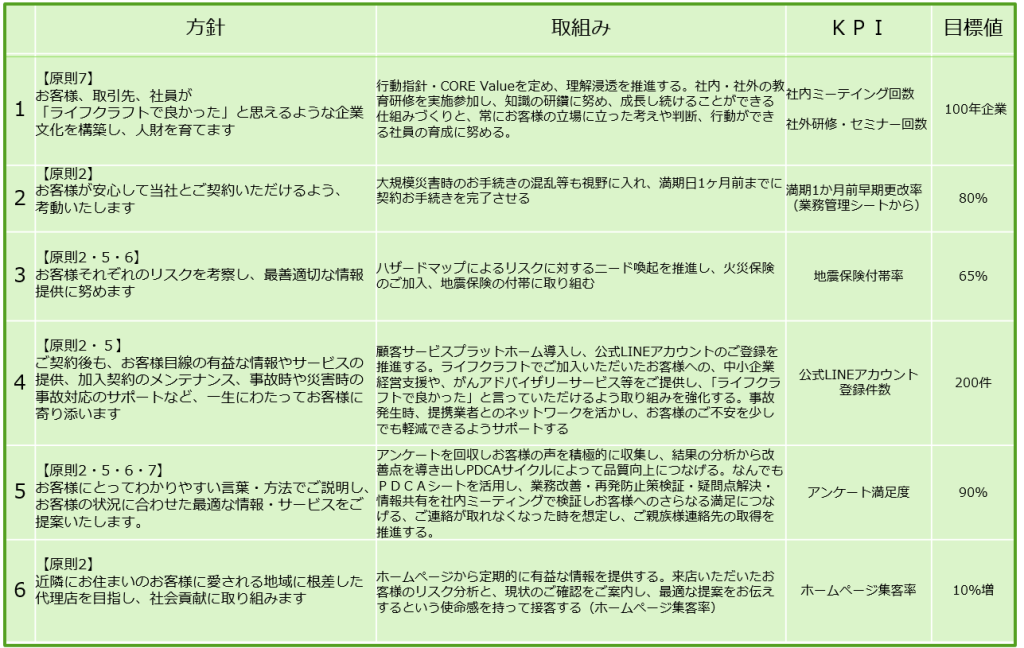 |  | 方針 | 取組み | ＫＰＩ | 目標値 |
|---|---|---|---|---|
| 1 | 【原則7】 お客様、取引先、社員が 「ライフクラフトで良かった」と思えるような企業文化を構築し、人財を育てます | 行動指針・CORE Valueを定め、理解浸透を推進する。社内・社外の教育研修を実施参加し、知識の研鑽に努め、成長し続けることができる仕組みづくりと、常にお客様の立場に立った考えや判断、行動ができる社員の育成に努める。 | 社内ミーティング回数 社外研修・セミナー回数 | 100年企業 |
| 2 | 【原則2】 お客様が安心して当社とご契約いただけるよう、考動いたします | 大規模災害時のお手続きの混乱等も視野に入れ、満期日1ヶ月前までに契約お手続きを完了させる | 満期1か月前早期更改率（業務管理シートから） | 80% |
| 3 | 【原則2・5・6】 お客様それぞれのリスクを考察し、最善適切な情報提供に努めます | ハザードマップによるリスクに対するニード喚起を推進し、火災保険のご加入、地震保険の付帯に取り組む | 地震保険付帯率 | 65% |
| 4 | 【原則2・5】 ご契約後も、お客様目線の有益な情報やサービスの提供、加入契約のメンテナンス、事故時や災害時の事故対応のサポートなど、一生にわたってお客様に寄り添います | 顧客サービスプラットホーム導入し、公式LINEアカウントのご登録を推進する。ライフクラフトでご加入いただいたお客様への、中小企業経営支援や、がんアドバイザリーサービス等をご提供し、「ライフクラフトで良かった」と言っていただけるよう取り組みを強化する。事故発生時、提携業者とのネットワークを活かし、お客様のご不安を少しでも軽減できるようサポートする | 公式LINEアカウント登録件数 | 200件 |
| 5 | 【原則2・5・6・7】 お客様にとってわかりやすい言葉・方法でご説明し、お客様の状況に合わせた最適な情報・サービスをご提案いたします。 | アンケートを回収しお客様の声を積極的に収集し、結果の分析から改善点を導き出しPDCAサイクルによって品質向上につなげる。なんでもＰＤＣＡシートを活用し、業務改善・再発防止策検証・疑問点解決・情報共有を社内ミーティングで検証しお客様へのさらなる満足につなげる、ご連絡が取れなくなった時を想定し、ご親族様連絡先の取得を推進する。 | アンケート満足度 | 90% |
| 6 | 【原則2】 近隣にお住まいのお客様に愛される地域に根差した代理店を目指し、社会貢献に取り組みます | ホームページから定期的に有益な情報を提供する。来店いただいたお客様のリスク分析と、現状のご確認をご案内し、最適な提案をお伝えするという使命感を持って接客する（ホームページ集客率） | ホームページ集客率 | 10%増 |